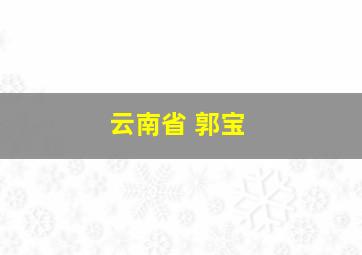 云南省 郭宝